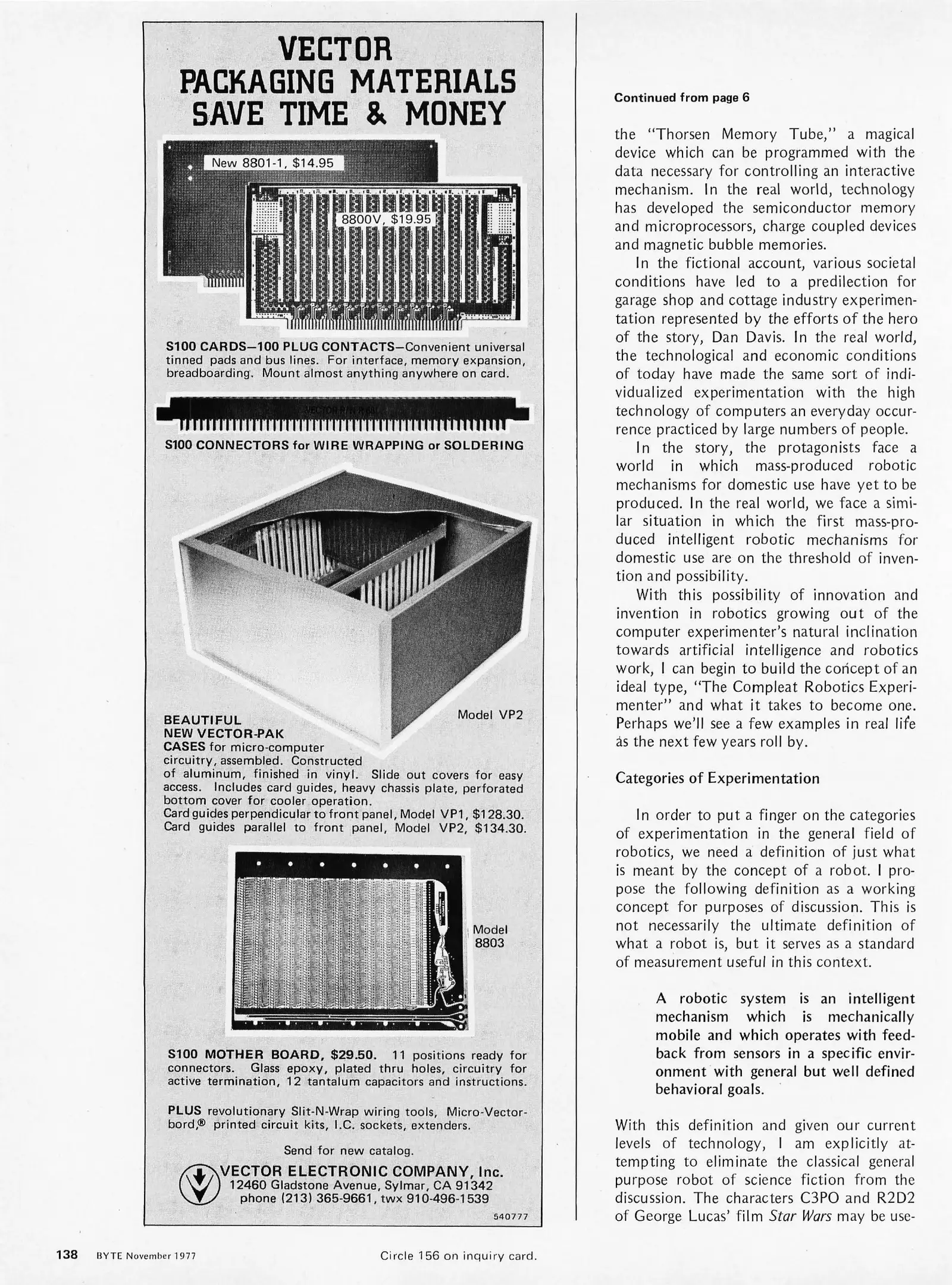 VECTOR
PACKAGING MATERIALS
SAVE TIME & MONEY

New 8801-1, $14.95

8800V, $19.95

S100 CARDS—100 PLUG CONTACTS—Convenient universal tinned pads and bus lines. For interface, memory expansion, breadboarding. Mount almost anything anywhere on card.

S100 CONNECTORS for WIRE WRAPPING or SOLDERING

Model VP2

BEAUTIFUL NEW VECTOR-PAK CASES for micro-computer circuitry, assembled. Constructed of aluminum, finished in vinyl. Slide out covers for easy access. Includes card guides, heavy chassis plate, perforated bottom cover for cooler operation.
Card guides perpendicular to front panel, Model VP1, $128.30.
Card guides parallel to front panel, Model VP2, $134.30.

Model 8803

S100 MOTHER BOARD, $29.50. 11 positions ready for connectors. Glass epoxy, plated thru holes, circuitry for active termination, 12 tantalum capacitors and instructions.

PLUS revolutionary Slit-N-Wrap wiring tools, Micro-Vectorbord,® printed circuit kits, I.C. sockets, extenders.

Send for new catalog.

VECTOR ELECTRONIC COMPANY, Inc.
12460 Gladstone Avenue, Sylmar, CA 91342
phone (213) 365-9661, twx 910-496-1539

540777

Continued from page 6

the "Thorsen Memory Tube," a magical device which can be programmed with the data necessary for controlling an interactive mechanism. In the real world, technology has developed the semiconductor memory and microprocessors, charge coupled devices and magnetic bubble memories.

In the fictional account, various societal conditions have led to a predilection for garage shop and cottage industry experimentation represented by the efforts of the hero of the story, Dan Davis. In the real world, the technological and economic conditions of today have made the same sort of individualized experimentation with the high technology of computers an everyday occurrence practiced by large numbers of people.

In the story, the protagonists face a world in which mass-produced robotic mechanisms for domestic use have yet to be produced. In the real world, we face a similar situation in which the first mass-produced intelligent robotic mechanisms for domestic use are on the threshold of invention and possibility.

With this possibility of innovation and invention in robotics growing out of the computer experimenter's natural inclination towards artificial intelligence and robotics work, I can begin to build the concept of an ideal type, "The Compleat Robotics Experimenter" and what it takes to become one. Perhaps we'll see a few examples in real life as the next few years roll by.

Categories of Experimentation

In order to put a finger on the categories of experimentation in the general field of robotics, we need a definition of just what is meant by the concept of a robot. I propose the following definition as a working concept for purposes of discussion. This is not necessarily the ultimate definition of what a robot is, but it serves as a standard of measurement useful in this context.

A robotic system is an intelligent mechanism which is mechanically mobile and which operates with feedback from sensors in a specific environment with general but well defined behavioral goals.

With this definition and given our current levels of technology, I am explicitly attempting to eliminate the classical general purpose robot of science fiction from the discussion. The characters C3PO and R2D2 of George Lucas' film Star Wars may be use-

138 BYTE November 1977

Circle 156 on inquiry card.